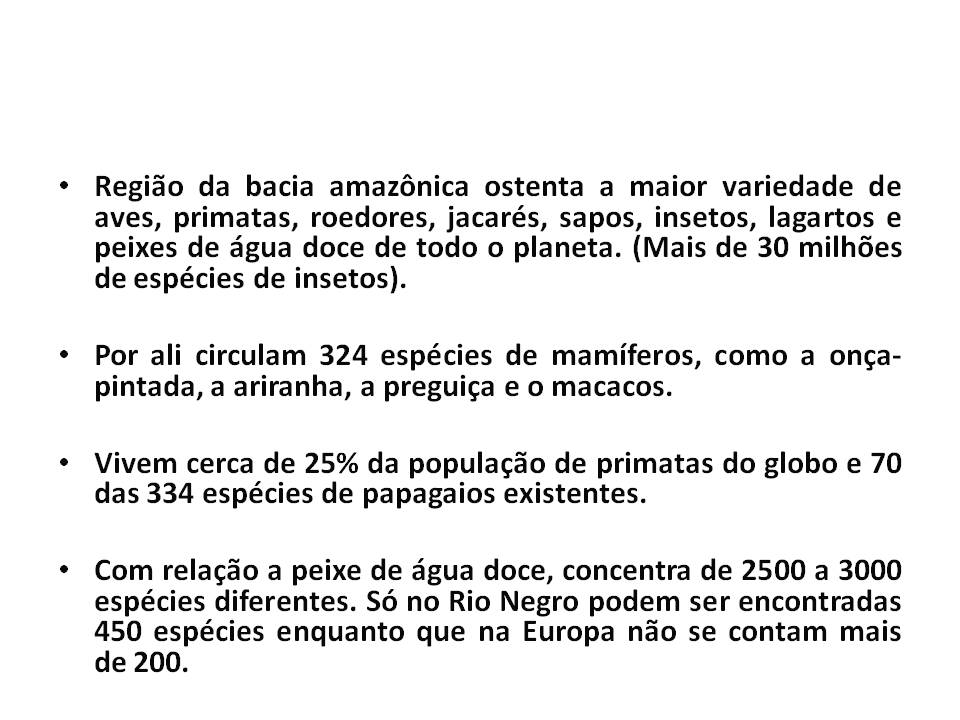 • Região da bacia amazônica ostenta a maior variedade de aves, primatas, roedores, jacarés, sapos, insetos, lagartos e peixes de água doce de todo o planeta. (Mais de 30 milhões de espécies de insetos).

• Por ali circulam 324 espécies de mamíferos, como a onça-pintada, a ariranha, a preguiça e o macacos.

• Vivem cerca de 25% da população de primatas do globo e 70 das 334 espécies de papagaios existentes.

• Com relação a peixe de água doce, concentra de 2500 a 3000 espécies diferentes. Só no Rio Negro podem ser encontradas 450 espécies enquanto que na Europa não se contam mais de 200.